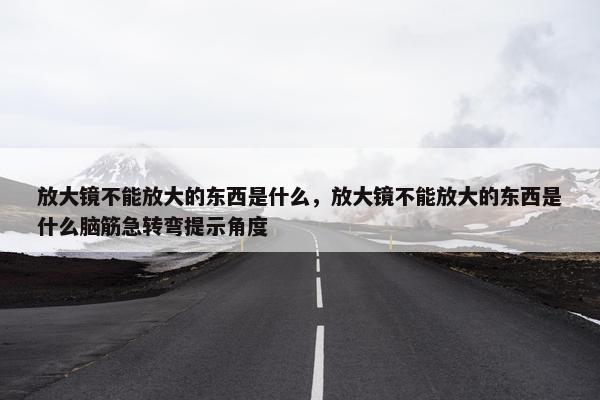 放大镜不能放大的东西是什么，放大镜不能放大的东西是什么脑筋急转弯提示角度